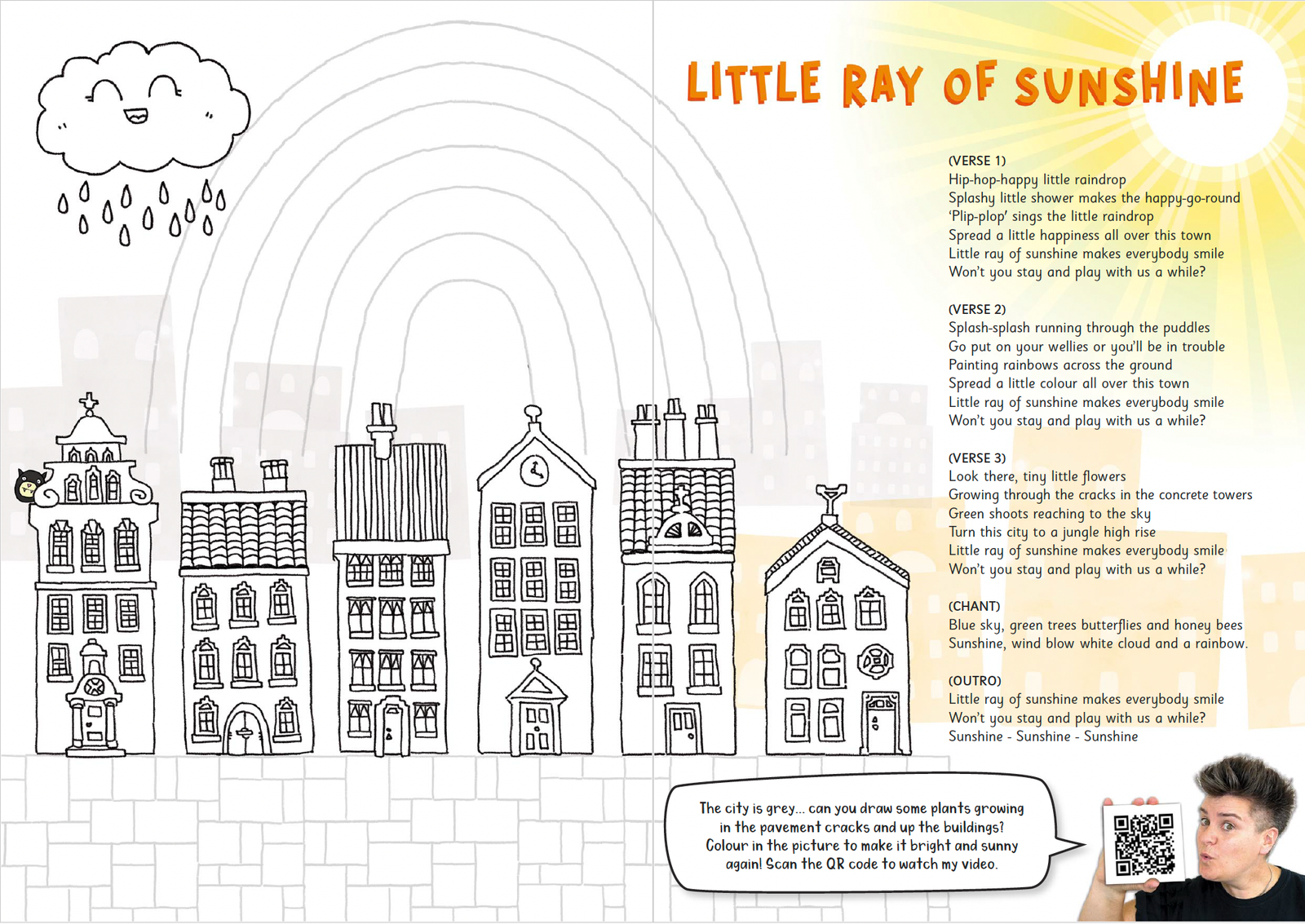 LITTLE RAY OF SUNSHINE

(VERSE 1)
Hip-hop-happy little raindrop
Splashy little shower makes the happy-go-round
'Plip-plop' sings the little raindrop
Spread a little happiness all over this town
Little ray of sunshine makes everybody smile
Won't you stay and play with us a while?

(VERSE 2)
Splash-splash running through the puddles
Go put on your wellies or you'll be in trouble
Painting rainbows across the ground
Spread a little colour all over this town
Little ray of sunshine makes everybody smile
Won't you stay and play with us a while?

(VERSE 3)
Look there, tiny little flowers
Growing through the cracks in the concrete towers
Green shoots reaching to the sky
Turn this city to a jungle high rise
Little ray of sunshine makes everybody smile
Won't you stay and play with us a while?

(CHANT)
Blue sky, green trees butterflies and honey bees
Sunshine, wind blow white cloud and a rainbow.

(OUTRO)
Little ray of sunshine makes everybody smile
Won't you stay and play with us a while?
Sunshine - Sunshine - Sunshine

The city is grey... can you draw some plants growing in the pavement cracks and up the buildings? Colour in the picture to make it bright and sunny again! Scan the QR code to watch my video.